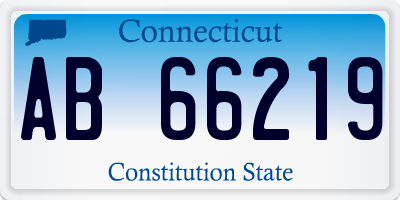 Connecticut

AB 66219

Constitution State